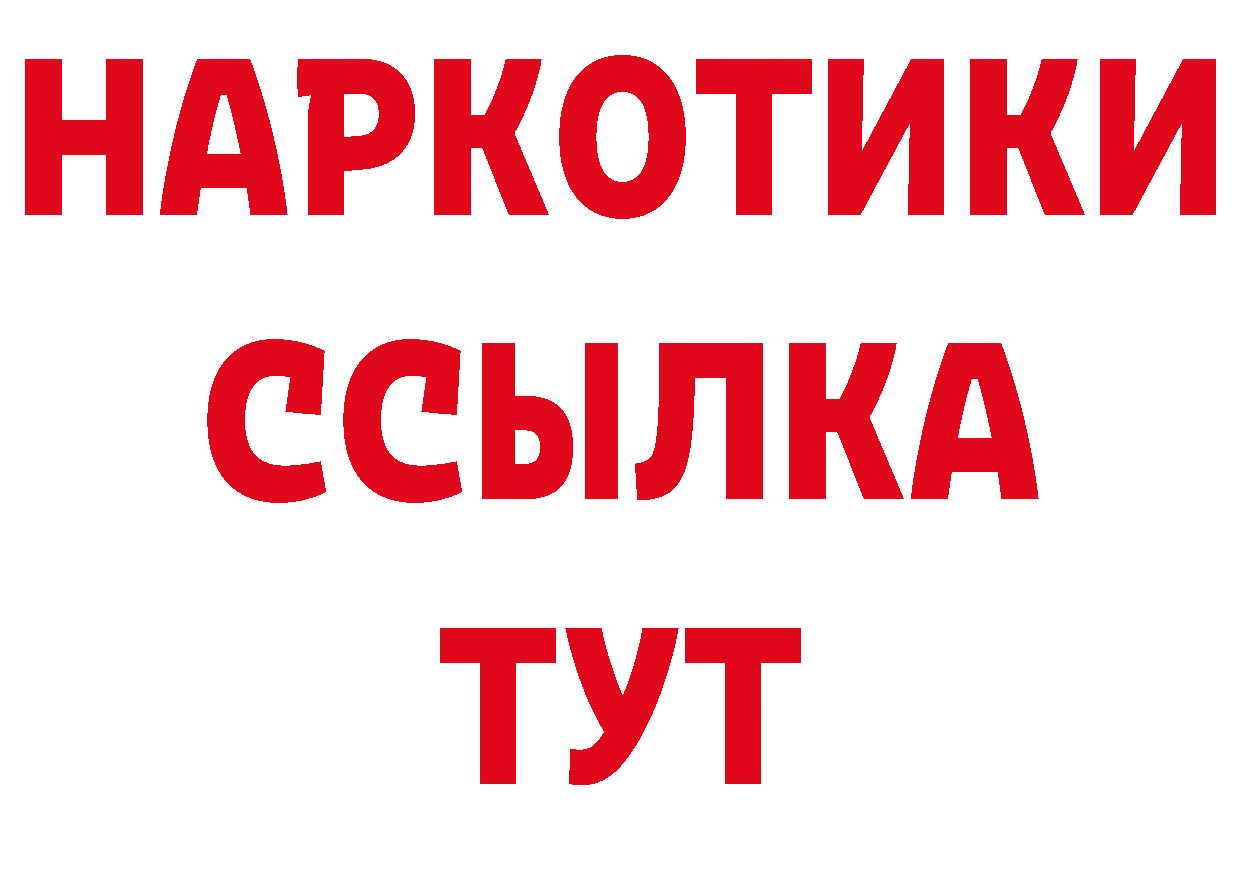 НАРКОТИКИ ССЫЛКА ТУТ